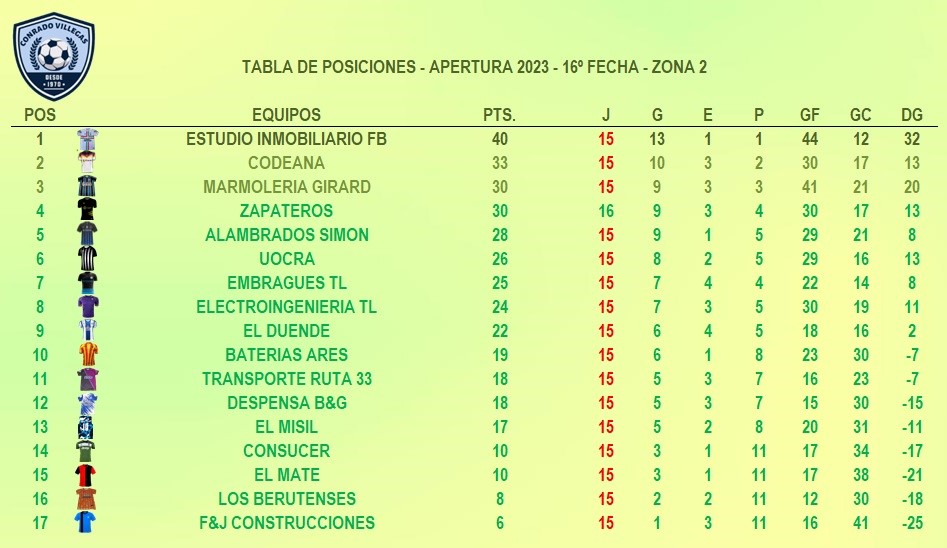 CONRADO VILLEGAS
DESDE 1970

TABLA DE POSICIONES - APERTURA 2023 - 16º FECHA - ZONA 2

| POS | EQUIPOS | PTS. | J | G | E | P | GF | GC | DG |
|---|---|---|---|---|---|---|---|---|---|
| 1 | ESTUDIO INMOBILIARIO FB | 40 | 15 | 13 | 1 | 1 | 44 | 12 | 32 |
| 2 | CODEANA | 33 | 15 | 10 | 3 | 2 | 30 | 17 | 13 |
| 3 | MARMOLERIA GIRARD | 30 | 15 | 9 | 3 | 3 | 41 | 21 | 20 |
| 4 | ZAPATEROS | 30 | 16 | 9 | 3 | 4 | 30 | 17 | 13 |
| 5 | ALAMBRADOS SIMON | 28 | 15 | 9 | 1 | 5 | 29 | 21 | 8 |
| 6 | UOCRA | 26 | 15 | 8 | 2 | 5 | 29 | 16 | 13 |
| 7 | EMBRAGUES TL | 25 | 15 | 7 | 4 | 4 | 22 | 14 | 8 |
| 8 | ELECTROINGENIERIA TL | 24 | 15 | 7 | 3 | 5 | 30 | 19 | 11 |
| 9 | EL DUENDE | 22 | 15 | 6 | 4 | 5 | 18 | 16 | 2 |
| 10 | BATERIAS ARES | 19 | 15 | 6 | 1 | 8 | 23 | 30 | -7 |
| 11 | TRANSPORTE RUTA 33 | 18 | 15 | 5 | 3 | 7 | 16 | 23 | -7 |
| 12 | DESPENSA B&G | 18 | 15 | 5 | 3 | 7 | 15 | 30 | -15 |
| 13 | EL MISIL | 17 | 15 | 5 | 2 | 8 | 20 | 31 | -11 |
| 14 | CONSUCER | 10 | 15 | 3 | 1 | 11 | 17 | 34 | -17 |
| 15 | EL MATE | 10 | 15 | 3 | 1 | 11 | 17 | 38 | -21 |
| 16 | LOS BERUTENSES | 8 | 15 | 2 | 2 | 11 | 12 | 30 | -18 |
| 17 | F&J CONSTRUCCIONES | 6 | 15 | 1 | 3 | 11 | 16 | 41 | -25 |